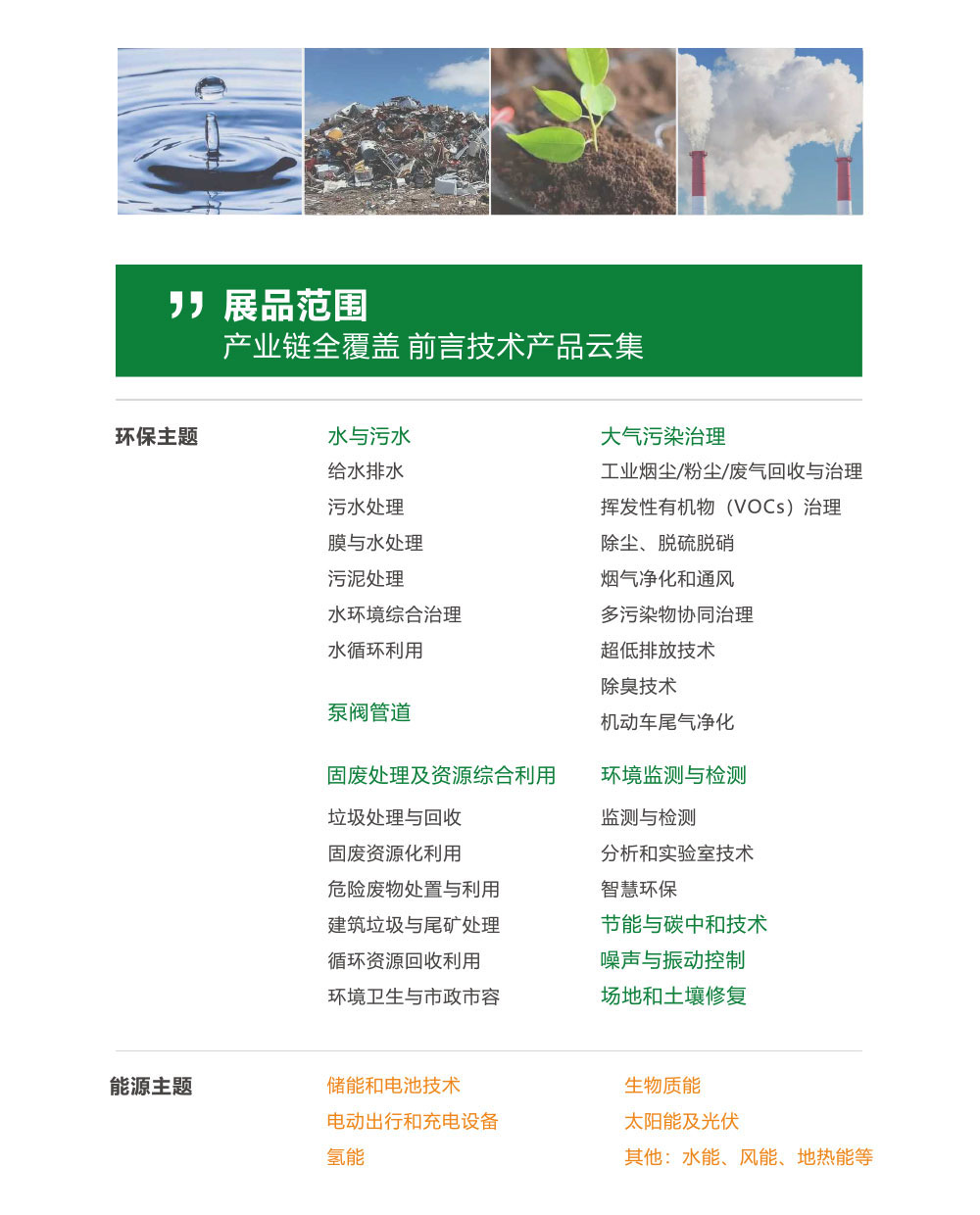 展品范围
产业链全覆盖 前言技术产品云集

环保主题

水与污水
给水排水
污水处理
膜与水处理
污泥处理
水环境综合治理
水循环利用

泵阀管道

固废处理及资源综合利用
垃圾处理与回收
固废资源化利用
危险废物处置与利用
建筑垃圾与尾矿处理
循环资源回收利用
环境卫生与市政市容

大气污染治理
工业烟尘/粉尘/废气回收与治理
挥发性有机物（VOCs）治理
除尘、脱硫脱硝
烟气净化和通风
多污染物协同治理
超低排放技术
除臭技术
机动车尾气净化

环境监测与检测
监测与检测
分析和实验室技术
智慧环保
节能与碳中和技术
噪声与振动控制
场地和土壤修复

能源主题

储能和电池技术
电动出行和充电设备
氢能

生物质能
太阳能及光伏
其他：水能、风能、地热能等